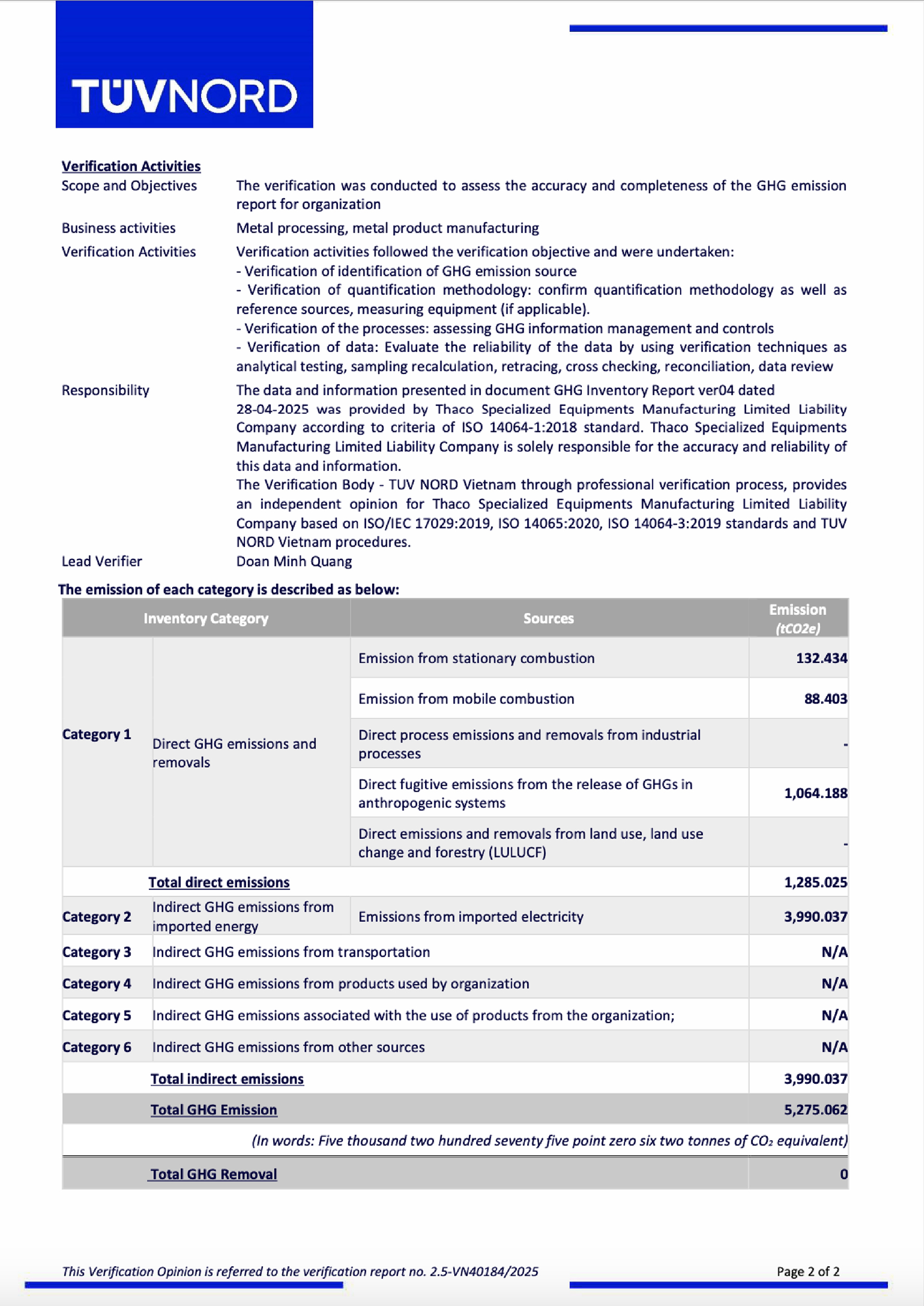 TÜVNORD

Verification Activities

Scope and Objectives
The verification was conducted to assess the accuracy and completeness of the GHG emission report for organization

Business activities
Metal processing, metal product manufacturing

Verification Activities
Verification activities followed the verification objective and were undertaken:
- Verification of identification of GHG emission source
- Verification of quantification methodology: confirm quantification methodology as well as reference sources, measuring equipment (if applicable).
- Verification of the processes: assessing GHG information management and controls
- Verification of data: Evaluate the reliability of the data by using verification techniques as analytical testing, sampling recalculation, retracing, cross checking, reconciliation, data review

Responsibility
The data and information presented in document GHG Inventory Report ver04 dated 28-04-2025 was provided by Thaco Specialized Equipments Manufacturing Limited Liability Company according to criteria of ISO 14064-1:2018 standard. Thaco Specialized Equipments Manufacturing Limited Liability Company is solely responsible for the accuracy and reliability of this data and information.
The Verification Body - TUV NORD Vietnam through professional verification process, provides an independent opinion for Thaco Specialized Equipments Manufacturing Limited Liability Company based on ISO/IEC 17029:2019, ISO 14065:2020, ISO 14064-3:2019 standards and TUV NORD Vietnam procedures.

Lead Verifier
Doan Minh Quang

The emission of each category is described as below:

| Inventory Category | | Sources | Emission (tCO2e) |
|---|---|---|---|
| Category 1 | Direct GHG emissions and removals | Emission from stationary combustion | 132.434 |
| | | Emission from mobile combustion | 88.403 |
| | | Direct process emissions and removals from industrial processes | - |
| | | Direct fugitive emissions from the release of GHGs in anthropogenic systems | 1,064.188 |
| | | Direct emissions and removals from land use, land use change and forestry (LULUCF) | - |
| | Total direct emissions | | 1,285.025 |
| Category 2 | Indirect GHG emissions from imported energy | Emissions from imported electricity | 3,990.037 |
| Category 3 | Indirect GHG emissions from transportation | | N/A |
| Category 4 | Indirect GHG emissions from products used by organization | | N/A |
| Category 5 | Indirect GHG emissions associated with the use of products from the organization; | | N/A |
| Category 6 | Indirect GHG emissions from other sources | | N/A |
| | Total indirect emissions | | 3,990.037 |
| | Total GHG Emission | | 5,275.062 |
| (In words: Five thousand two hundred seventy five point zero six two tonnes of $CO_2$ equivalent) | | | |
| | Total GHG Removal | | 0 |

This Verification Opinion is referred to the verification report no. 2.5-VN40184/2025
Page 2 of 2